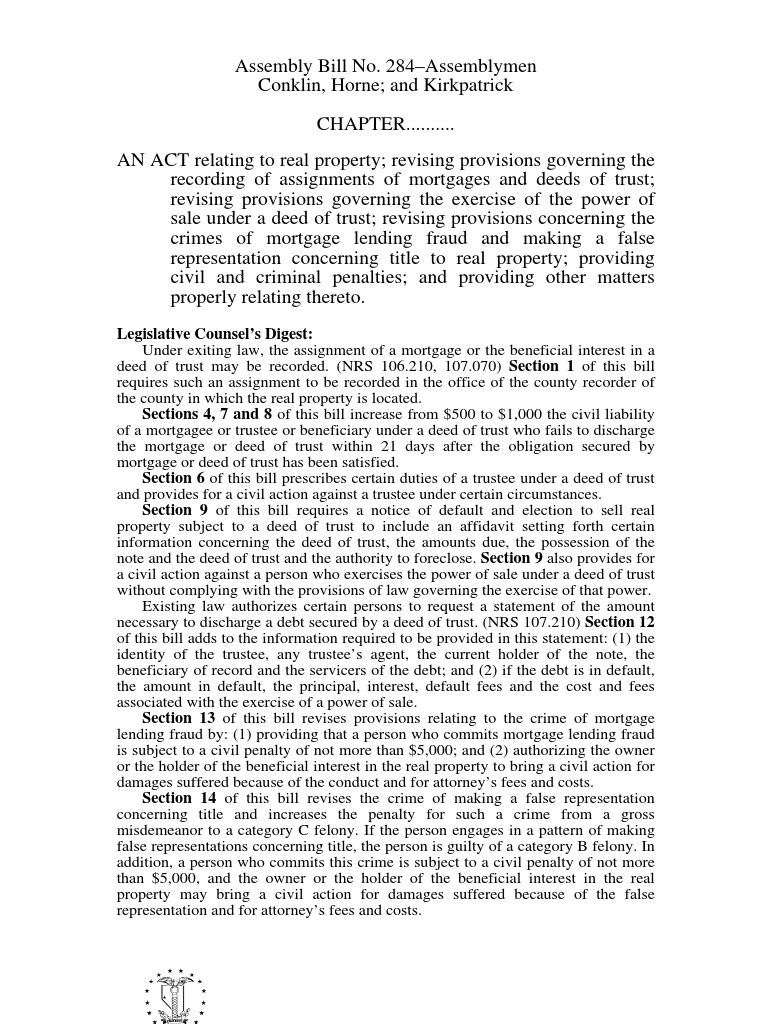 Assembly Bill No. 284–Assemblymen Conklin, Horne; and Kirkpatrick

CHAPTER..........

AN ACT relating to real property; revising provisions governing the recording of assignments of mortgages and deeds of trust; revising provisions governing the exercise of the power of sale under a deed of trust; revising provisions concerning the crimes of mortgage lending fraud and making a false representation concerning title to real property; providing civil and criminal penalties; and providing other matters properly relating thereto.

Legislative Counsel's Digest:

Under exiting law, the assignment of a mortgage or the beneficial interest in a deed of trust may be recorded. (NRS 106.210, 107.070) Section 1 of this bill requires such an assignment to be recorded in the office of the county recorder of the county in which the real property is located.

Sections 4, 7 and 8 of this bill increase from $500 to $1,000 the civil liability of a mortgagee or trustee or beneficiary under a deed of trust who fails to discharge the mortgage or deed of trust within 21 days after the obligation secured by mortgage or deed of trust has been satisfied.

Section 6 of this bill prescribes certain duties of a trustee under a deed of trust and provides for a civil action against a trustee under certain circumstances.

Section 9 of this bill requires a notice of default and election to sell real property subject to a deed of trust to include an affidavit setting forth certain information concerning the deed of trust, the amounts due, the possession of the note and the deed of trust and the authority to foreclose. Section 9 also provides for a civil action against a person who exercises the power of sale under a deed of trust without complying with the provisions of law governing the exercise of that power.

Existing law authorizes certain persons to request a statement of the amount necessary to discharge a debt secured by a deed of trust. (NRS 107.210) Section 12 of this bill adds to the information required to be provided in this statement: (1) the identity of the trustee, any trustee's agent, the current holder of the note, the beneficiary of record and the servicers of the debt; and (2) if the debt is in default, the amount in default, the principal, interest, default fees and the cost and fees associated with the exercise of a power of sale.

Section 13 of this bill revises provisions relating to the crime of mortgage lending fraud by: (1) providing that a person who commits mortgage lending fraud is subject to a civil penalty of not more than $5,000; and (2) authorizing the owner or the holder of the beneficial interest in the real property to bring a civil action for damages suffered because of the conduct and for attorney's fees and costs.

Section 14 of this bill revises the crime of making a false representation concerning title and increases the penalty for such a crime from a gross misdemeanor to a category C felony. If the person engages in a pattern of making false representations concerning title, the person is guilty of a category B felony. In addition, a person who commits this crime is subject to a civil penalty of not more than $5,000, and the owner or the holder of the beneficial interest in the real property may bring a civil action for damages suffered because of the false representation and for attorney's fees and costs.